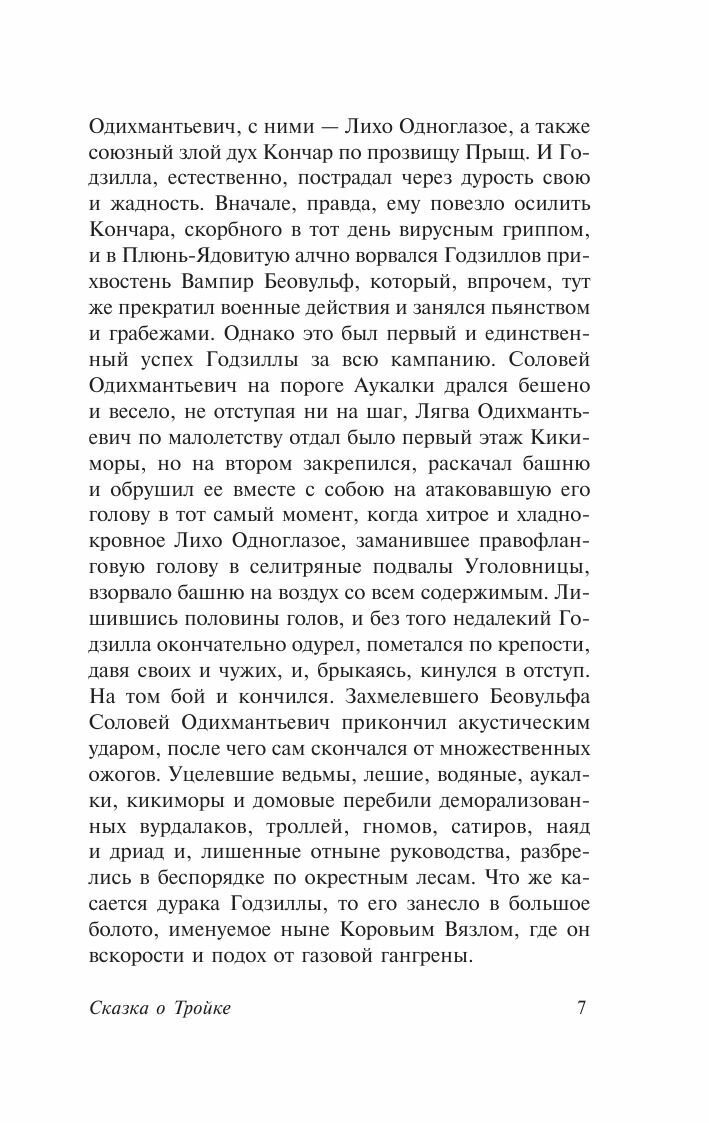 Одихмантьевич, с ними — Лихо Одноглазое, а также союзный злой дух Кончар по прозвищу Прыщ. И Годзилла, естественно, пострадал через дурость свою и жадность. Вначале, правда, ему повезло осилить Кончара, скорбного в тот день вирусным гриппом, и в Плюнь-Ядовитую алчно ворвался Годзиллов прихвостень Вампир Беовульф, который, впрочем, тут же прекратил военные действия и занялся пьянством и грабежами. Однако это был первый и единственный успех Годзиллы за всю кампанию. Соловей Одихмантьевич на пороге Аукалки дрался бешено и весело, не отступая ни на шаг, Лягва Одихмантьевич по малолетству отдал было первый этаж Кикиморы, но на втором закрепился, раскачал башню и обрушил ее вместе с собою на атаковавшую его голову в тот самый момент, когда хитрое и хладнокровное Лихо Одноглазое, заманившее правофланговую голову в селитряные подвалы Уголовницы, взорвало башню на воздух со всем содержимым. Лишившись половины голов, и без того недалекий Годзилла окончательно одурел, пометался по крепости, давя своих и чужих, и, брыкаясь, кинулся в отступ. На том бой и кончился. Захмелевшего Беовульфа Соловей Одихмантьевич прикончил акустическим ударом, после чего сам скончался от множественных ожогов. Уцелевшие ведьмы, лешие, водяные, аукалки, кикиморы и домовые перебили деморализованных вурдалаков, троллей, гномов, сатиров, наяд и дриад и, лишенные отныне руководства, разбрелись в беспорядке по окрестным лесам. Что же касается дурака Годзиллы, то его занесло в большое болото, именуемое ныне Коровьим Вязлом, где он вскорости и подох от газовой гангрены.

Сказка о Тройке 7